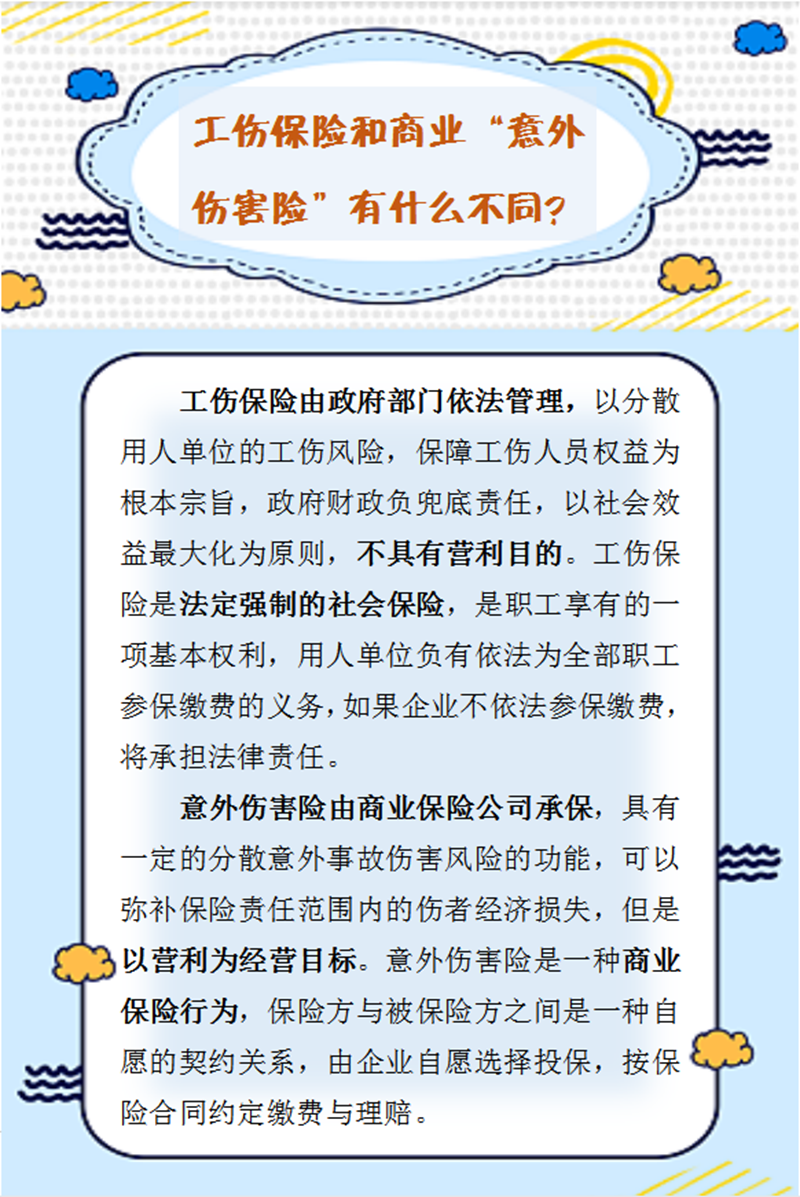 工伤保险和商业“意外伤害险”有什么不同?

工伤保险由政府部门依法管理，以分散用人单位的工伤风险，保障工伤人员权益为根本宗旨，政府财政负兜底责任，以社会效益最大化为原则，不具有营利目的。工伤保险是法定强制的社会保险，是职工享有的一项基本权利，用人单位负有依法为全部职工参保缴费的义务，如果企业不依法参保缴费，将承担法律责任。

意外伤害险由商业保险公司承保，具有一定的分散意外事故伤害风险的功能，可以弥补保险责任范围内的伤者经济损失，但是以营利为经营目标。意外伤害险是一种商业保险行为，保险方与被保险方之间是一种自愿的契约关系，由企业自愿选择投保，按保险合同约定缴费与理赔。